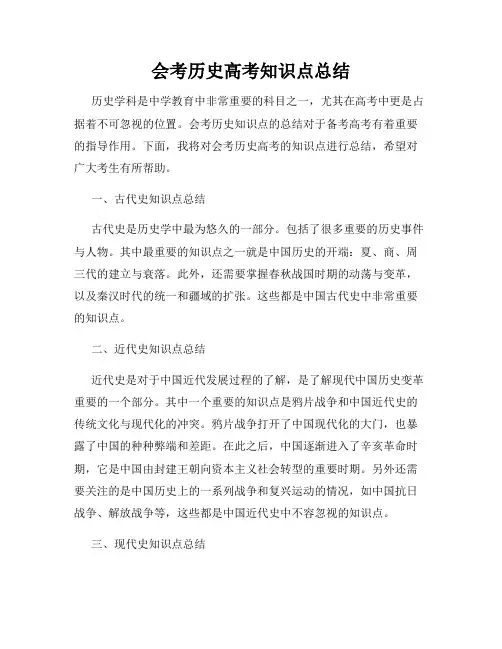 会考历史高考知识点总结

历史学科是中学教育中非常重要的科目之一，尤其在高考中更是占据着不可忽视的位置。会考历史知识点的总结对于备考高考有着重要的指导作用。下面，我将对会考历史高考的知识点进行总结，希望对广大考生有所帮助。

一、古代史知识点总结

古代史是历史学中最为悠久的一部分。包括了很多重要的历史事件与人物。其中最重要的知识点之一就是中国历史的开端：夏、商、周三代的建立与衰落。此外，还需要掌握春秋战国时期的动荡与变革，以及秦汉时代的统一和疆域的扩张。这些都是中国古代史中非常重要的知识点。

二、近代史知识点总结

近代史是对于中国近代发展过程的了解，是了解现代中国历史变革重要的一个部分。其中一个重要的知识点是鸦片战争和中国近代史的传统文化与现代化的冲突。鸦片战争打开了中国现代化的大门，也暴露了中国的种种弊端和差距。在此之后，中国逐渐进入了辛亥革命时期，它是中国由封建王朝向资本主义社会转型的重要时期。另外还需要关注的是中国历史上的一系列战争和复兴运动的情况，如中国抗日战争、解放战争等，这些都是中国近代史中不容忽视的知识点。

三、现代史知识点总结